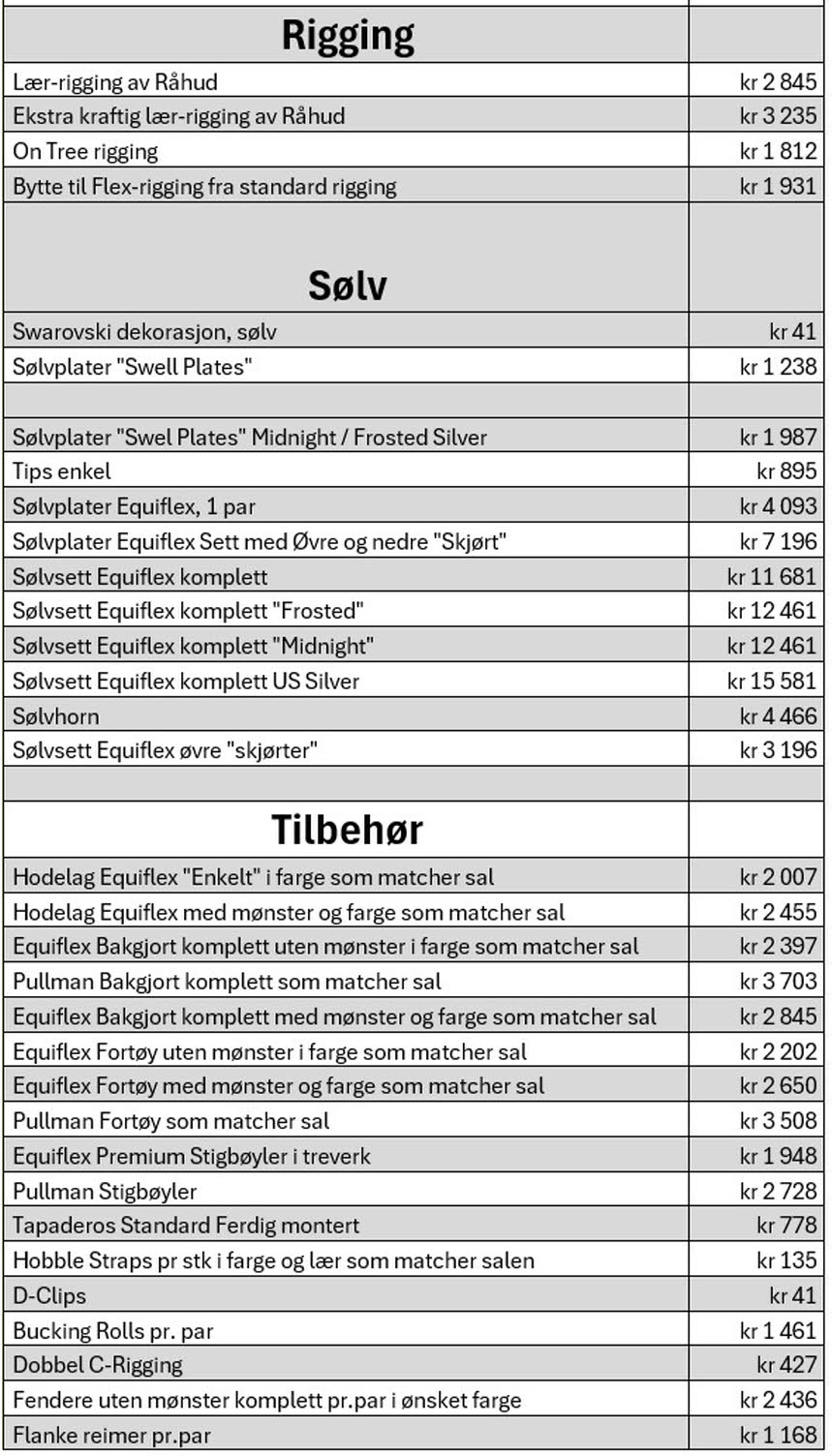 | Rigging | |
|---|---|
| Lær-rigging av Råhud | kr 2 845 |
| Ekstra kraftig lær-rigging av Råhud | kr 3 235 |
| On Tree rigging | kr 1 812 |
| Bytte til Flex-rigging fra standard rigging | kr 1 931 |
| Sølv | |
| Swarovski dekorasjon, sølv | kr 41 |
| Sølvplater "Swell Plates" | kr 1 238 |
| | |
| Sølvplater "Swel Plates" Midnight / Frosted Silver | kr 1 987 |
| Tips enkel | kr 895 |
| Sølvplater Equiflex, 1 par | kr 4 093 |
| Sølvplater Equiflex Sett med Øvre og nedre "Skjørt" | kr 7 196 |
| Sølvsett Equiflex komplett | kr 11 681 |
| Sølvsett Equiflex komplett "Frosted" | kr 12 461 |
| Sølvsett Equiflex komplett "Midnight" | kr 12 461 |
| Sølvsett Equiflex komplett US Silver | kr 15 581 |
| Sølvhorn | kr 4 466 |
| Sølvsett Equiflex øvre "skjørter" | kr 3 196 |
| | |
| Tilbehør | |
| Hodelag Equiflex "Enkelt" i farge som matcher sal | kr 2 007 |
| Hodelag Equiflex med mønster og farge som matcher sal | kr 2 455 |
| Equiflex Bakgjort komplett uten mønster i farge som matcher sal | kr 2 397 |
| Pullman Bakgjort komplett som matcher sal | kr 3 703 |
| Equiflex Bakgjort komplett med mønster og farge som matcher sal | kr 2 845 |
| Equiflex Fortøy uten mønster i farge som matcher sal | kr 2 202 |
| Equiflex Fortøy med mønster og farge som matcher sal | kr 2 650 |
| Pullman Fortøy som matcher sal | kr 3 508 |
| Equiflex Premium Stigbøyler i treverk | kr 1 948 |
| Pullman Stigbøyler | kr 2 728 |
| Tapaderos Standard Ferdig montert | kr 778 |
| Hobble Straps pr stk i farge og lær som matcher salen | kr 135 |
| D-Clips | kr 41 |
| Bucking Rolls pr. par | kr 1 461 |
| Dobbel C-Rigging | kr 427 |
| Fendere uten mønster komplett pr.par i ønsket farge | kr 2 436 |
| Flanke reimer pr.par | kr 1 168 |